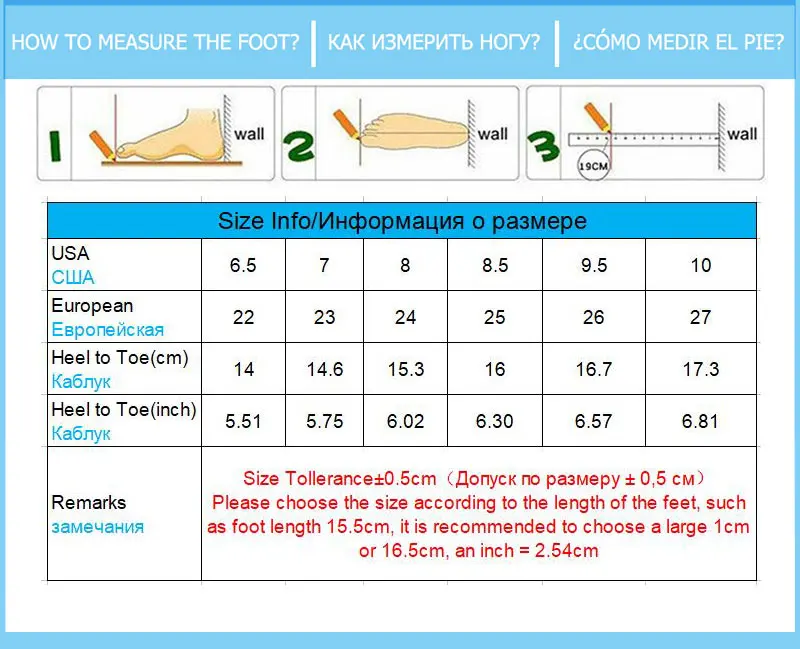 HOW TO MEASURE THE FOOT? | КАК ИЗМЕРИТЬ НОГУ? | ¿CÓMO MEDIR EL PIE?

1 wall
2 wall
3 wall 19CM

| Size Info/Информация о размере | | | | | | |
|---|---|---|---|---|---|---|
| USA США | 6.5 | 7 | 8 | 8.5 | 9.5 | 10 |
| European Европейская | 22 | 23 | 24 | 25 | 26 | 27 |
| Heel to Toe(cm) Каблук | 14 | 14.6 | 15.3 | 16 | 16.7 | 17.3 |
| Heel to Toe(inch) Каблук | 5.51 | 5.75 | 6.02 | 6.30 | 6.57 | 6.81 |
| Remarks замечания | Size Tollerance±0.5cm（Допуск по размеру ± 0,5 см） Please choose the size according to the length of the feet, such as foot length 15.5cm, it is recommended to choose a large 1cm or 16.5cm, an inch = 2.54cm | | | | | |